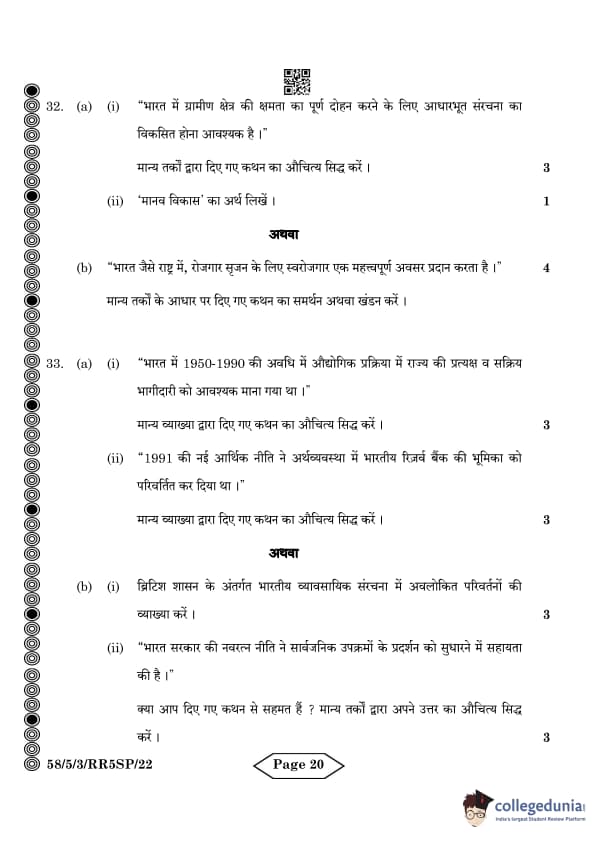 32. (a) (i) "भारत में ग्रामीण क्षेत्र की क्षमता का पूर्ण दोहन करने के लिए आधारभूत संरचना का विकसित होना आवश्यक है ।"

मान्य तर्कों द्वारा दिए गए कथन का औचित्य सिद्ध करें । 3

(ii) 'मानव विकास' का अर्थ लिखें । 1

अथवा

(b) "भारत जैसे राष्ट्र में, रोजगार सृजन के लिए स्वरोजगार एक महत्त्वपूर्ण अवसर प्रदान करता है ।" 4

मान्य तर्कों के आधार पर दिए गए कथन का समर्थन अथवा खंडन करें ।

33. (a) (i) "भारत में 1950-1990 की अवधि में औद्योगिक प्रक्रिया में राज्य की प्रत्यक्ष व सक्रिय भागीदारी को आवश्यक माना गया था ।"

मान्य व्याख्या द्वारा दिए गए कथन का औचित्य सिद्ध करें । 3

(ii) "1991 की नई आर्थिक नीति ने अर्थव्यवस्था में भारतीय रिज़र्व बैंक की भूमिका को परिवर्तित कर दिया था ।"

मान्य व्याख्या द्वारा दिए गए कथन का औचित्य सिद्ध करें । 3

अथवा

(b) (i) ब्रिटिश शासन के अंतर्गत भारतीय व्यावसायिक संरचना में अवलोकित परिवर्तनों की व्याख्या करें । 3

(ii) "भारत सरकार की नवरत्न नीति ने सार्वजनिक उपक्रमों के प्रदर्शन को सुधारने में सहायता की है ।"

क्या आप दिए गए कथन से सहमत हैं ? मान्य तर्कों द्वारा अपने उत्तर का औचित्य सिद्ध करें । 3

58/5/3/RR5SP/22

Page 20

collegedunia
India's largest Student Review Platform